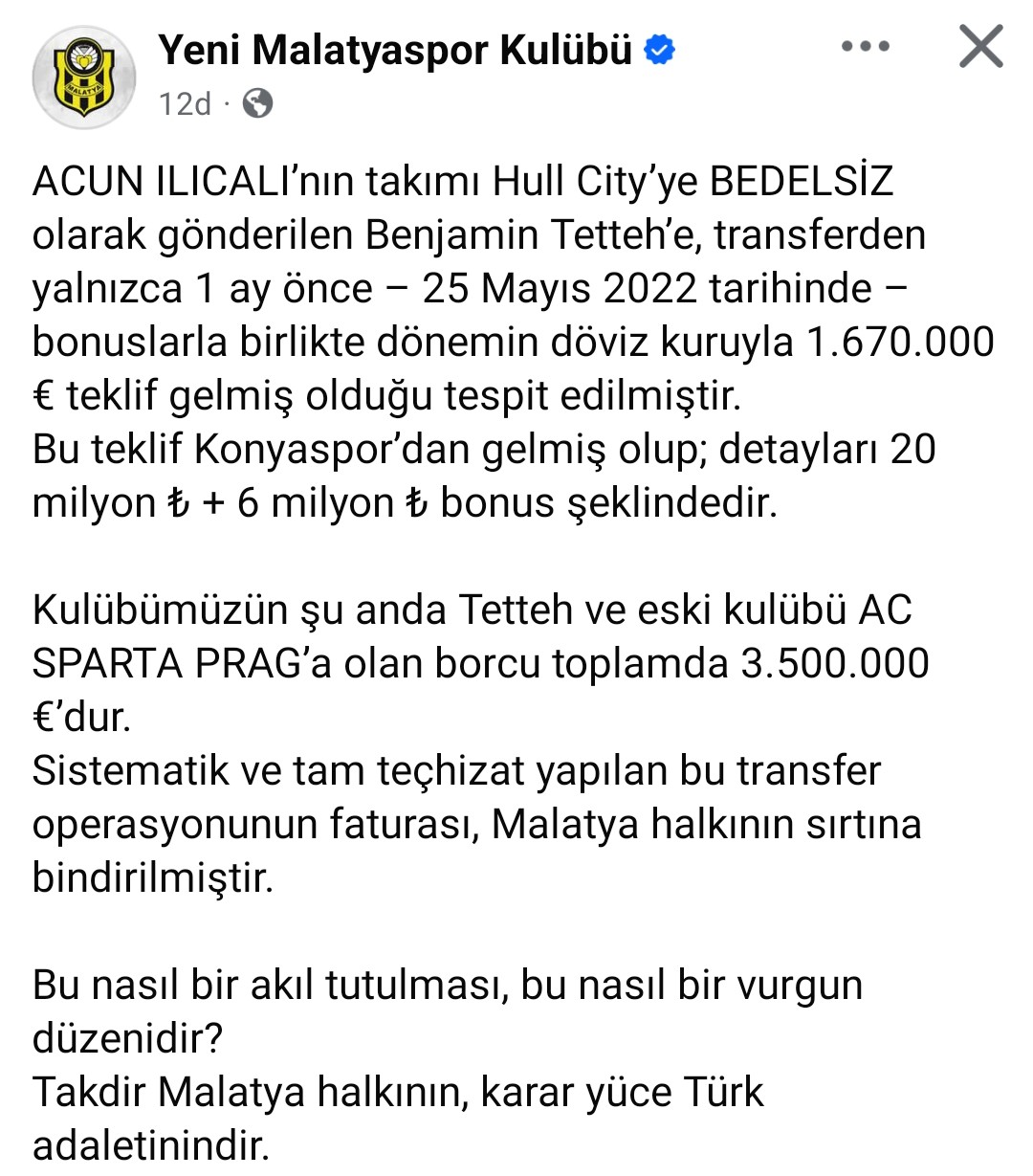 MALATYA

Yeni Malatyaspor Kulübü

12d ·

ACUN ILICALI'nın takımı Hull City'ye BEDELSİZ olarak gönderilen Benjamin Tetteh'e, transferden yalnızca 1 ay önce – 25 Mayıs 2022 tarihinde – bonuslarla birlikte dönemin döviz kuruyla 1.670.000 € teklif gelmiş olduğu tespit edilmiştir.
Bu teklif Konyaspor'dan gelmiş olup; detayları 20 milyon ₺ + 6 milyon ₺ bonus şeklindedir.

Kulübümüzün şu anda Tetteh ve eski kulübü AC SPARTA PRAG'a olan borcu toplamda 3.500.000 €'dur.
Sistematik ve tam teçhizat yapılan bu transfer operasyonunun faturası, Malatya halkının sırtına bindirilmiştir.

Bu nasıl bir akıl tutulması, bu nasıl bir vurgun düzenidir?
Takdir Malatya halkının, karar yüce Türk adaletinindir.